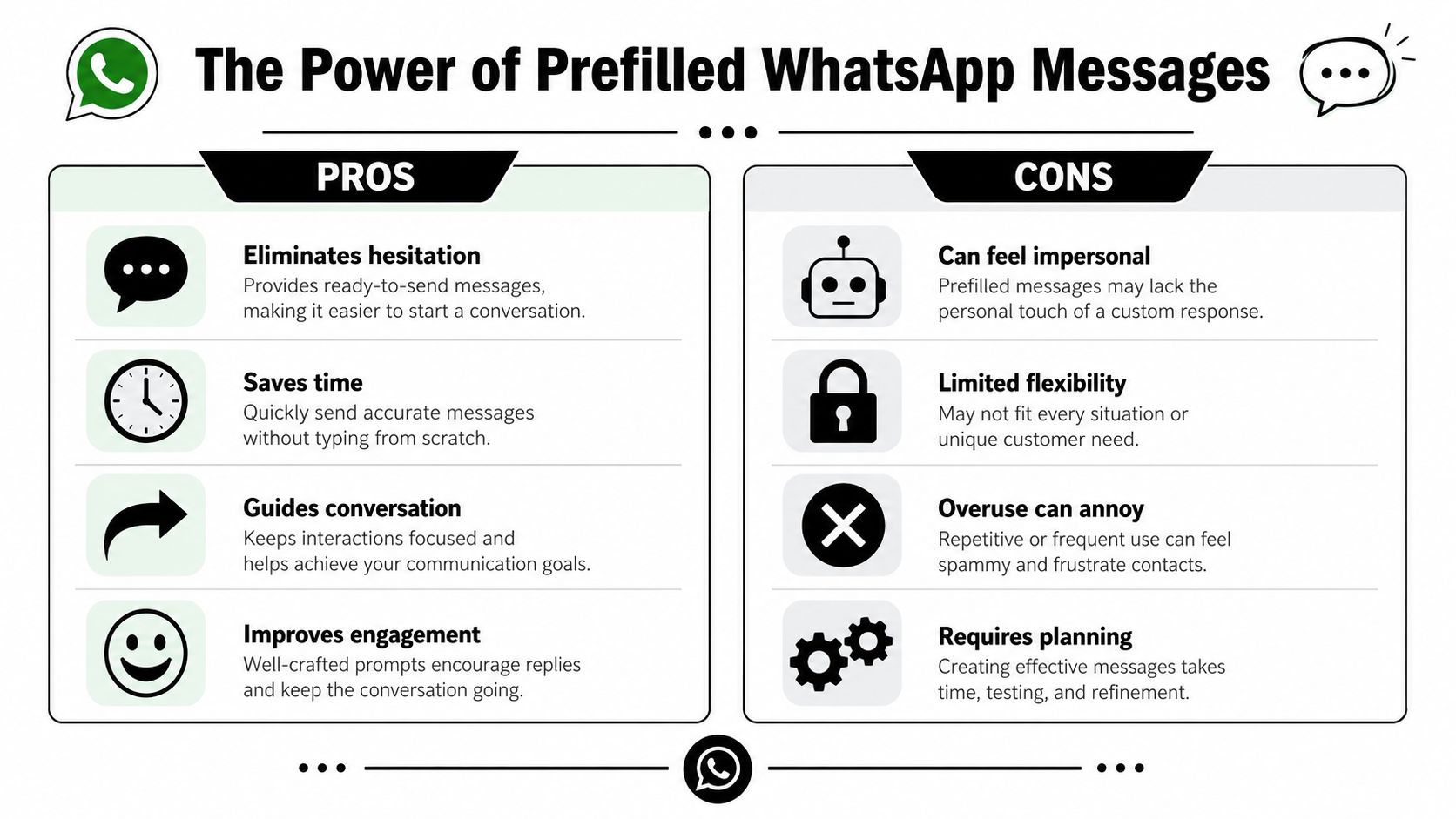 The Power of Prefilled WhatsApp Messages

PROS

Eliminates hesitation
Provides ready-to-send messages, making it easier to start a conversation.

Saves time
Quickly send accurate messages without typing from scratch.

Guides conversation
Keeps interactions focused and helps achieve your communication goals.

Improves engagement
Well-crafted prompts encourage replies and keep the conversation going.

CONS

Can feel impersonal
Prefilled messages may lack the personal touch of a custom response.

Limited flexibility
May not fit every situation or unique customer need.

Overuse can annoy
Repetitive or frequent use can feel spammy and frustrate contacts.

Requires planning
Creating effective messages takes time, testing, and refinement.